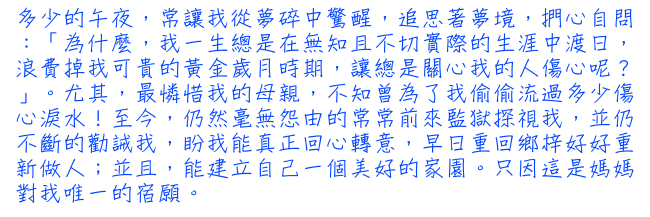 多少的午夜，常讓我從夢碎中驚醒，追思著夢境，捫心自問：「為什麼，我一生總是在無知且不切實際的生涯中渡日，浪費掉我可貴的黃金歲月時期，讓總是關心我的人傷心呢？」。尤其，最憐惜我的母親，不知曾為了我偷偷流過多少傷心淚水！至今，仍然毫無怨由的常常前來監獄探視我，並仍不斷的勸誡我，盼我能真正回心轉意，早日重回鄉梓好好重新做人；並且，能建立自己一個美好的家園。只因這是媽媽對我唯一的宿願。